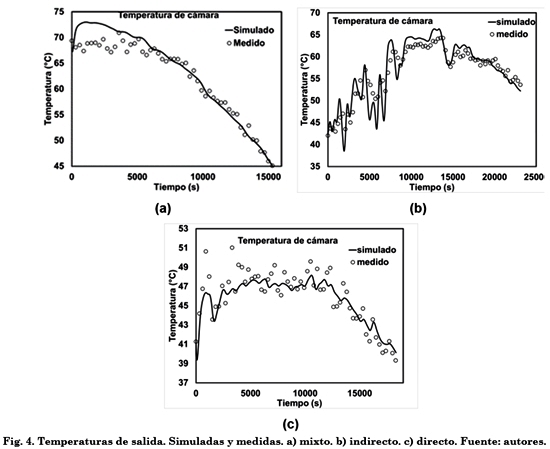 Temperatura de cámara
Simulado
Medido
Temperatura (°C)
75
70
65
60
55
50
45
0
5000
10000
15000
Tiempo (s)
(a)

Temperatura de cámara
simulado
medido
Temperatura (°C)
70
65
60
55
50
45
40
35
0
5000
10000
15000
20000
2500
Tiempo (s)
(b)

Temperatura de cámara
simulado
medido
Temperatura (°C)
53
51
49
47
45
43
41
39
37
0
5000
10000
15000
Tiempo (s)
(c)

Fig. 4. Temperaturas de salida. Simuladas y medidas. a) mixto. b) indirecto. c) directo. Fuente: autores.